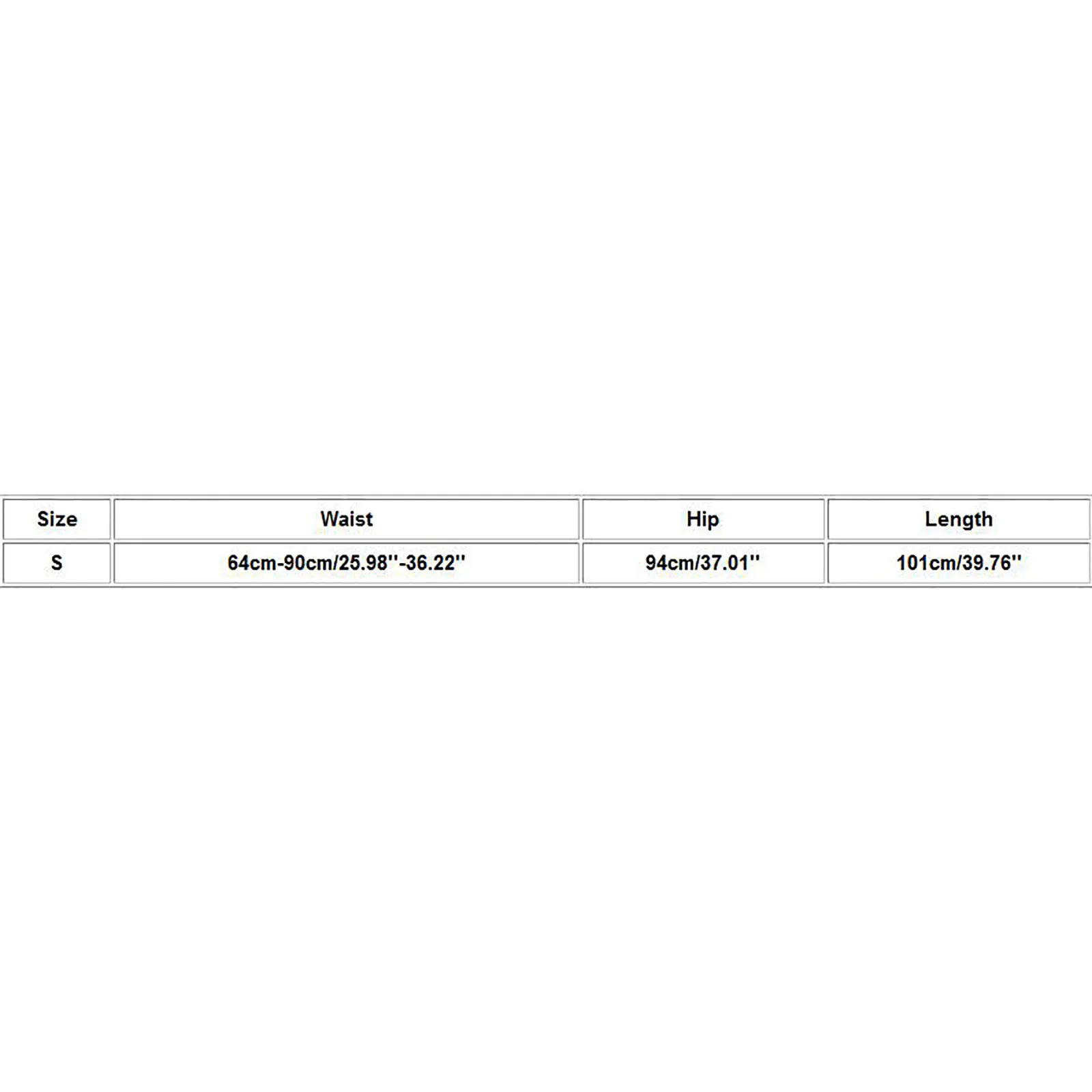 | Size | Waist | Hip | Length |
|---|---|---|---|
| S | 64cm-90cm/25.98''-36.22'' | 94cm/37.01'' | 101cm/39.76'' |